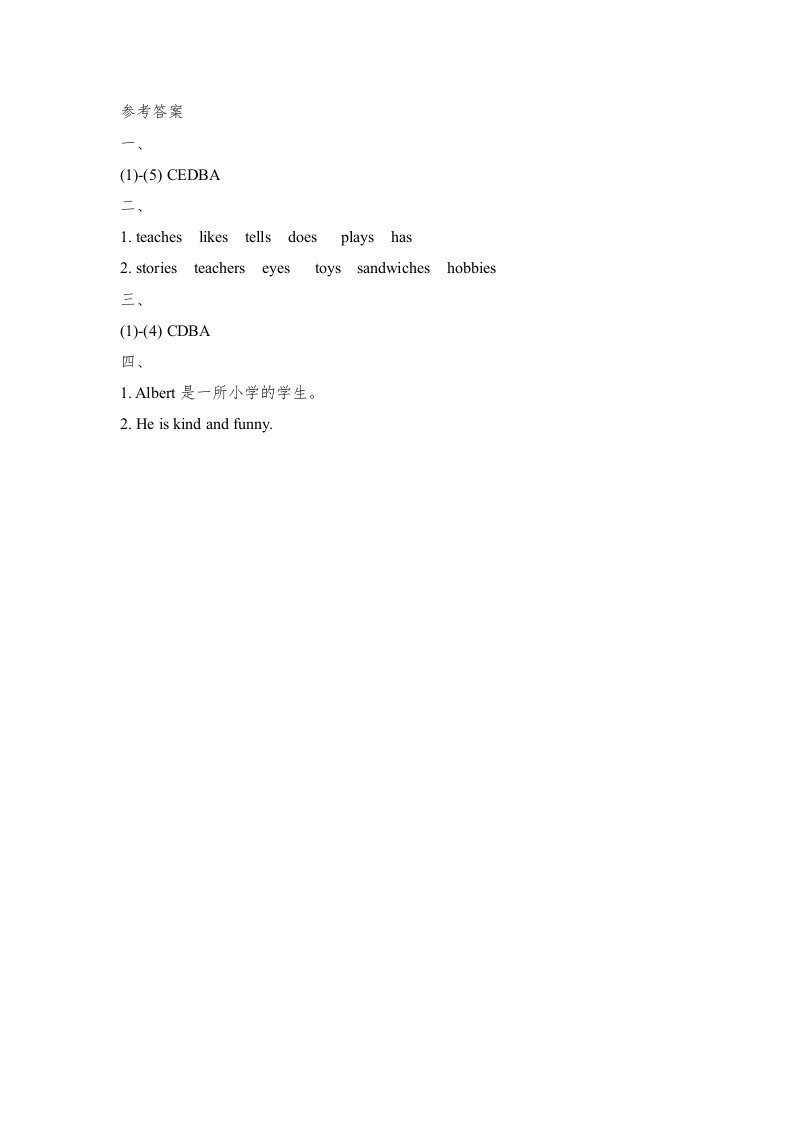 参考答案

一、

(1)-(5) CEDBA

二、

1. teaches likes tells does plays has

2. stories teachers eyes toys sandwiches hobbies

三、

(1)-(4) CDBA

四、

1. Albert是一所小学的学生。

2. He is kind and funny.